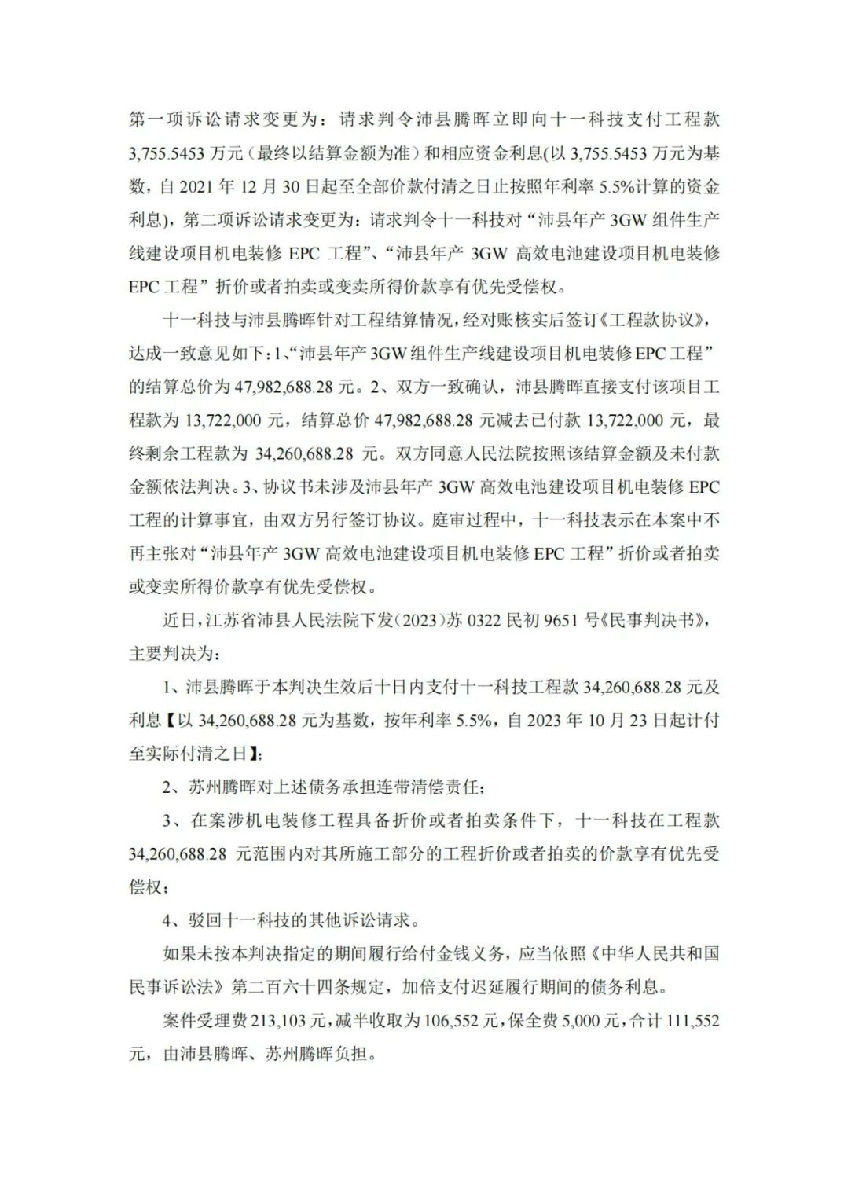 第一项诉讼请求变更为：请求判令沛县腾晖立即向十一科技支付工程款3,755.5453万元（最终以结算金额为准）和相应资金利息(以3,755.5453万元为基数，自2021年12月30日起至全部价款付清之日止按照年利率5.5%计算的资金利息)，第二项诉讼请求变更为：请求判令十一科技对“沛县年产3GW组件生产线建设项目机电装修EPC工程”、“沛县年产3GW高效电池建设项目机电装修EPC工程”折价或者拍卖或变卖所得价款享有优先受偿权。

十一科技与沛县腾晖针对工程结算情况，经对账核实后签订《工程款协议》，达成一致意见如下：1、“沛县年产3GW组件生产线建设项目机电装修EPC工程”的结算总价为47,982,688.28元。2、双方一致确认，沛县腾晖直接支付该项目工程款为13,722,000元，结算总价47,982,688.28元减去已付款13,722,000元，最终剩余工程款为34,260,688.28元。双方同意人民法院按照该结算金额及未付款金额依法判决。3、协议书未涉及沛县年产3GW高效电池建设项目机电装修EPC工程的计算事宜，由双方另行签订协议。庭审过程中，十一科技表示在本案中不再主张对“沛县年产3GW高效电池建设项目机电装修EPC工程”折价或者拍卖或变卖所得价款享有优先受偿权。

近日，江苏省沛县人民法院下发（2023）苏0322民初9651号《民事判决书》，主要判决为：

1、沛县腾晖于本判决生效后十日内支付十一科技工程款34,260,688.28元及利息【以34,260,688.28元为基数，按年利率5.5%，自2023年10月23日起计付至实际付清之日】；

2、苏州腾晖对上述债务承担连带清偿责任；

3、在案涉机电装修工程具备折价或者拍卖条件下，十一科技在工程款34,260,688.28元范围内对其所施工部分的工程折价或者拍卖的价款享有优先受偿权；

4、驳回十一科技的其他诉讼请求。

如果未按本判决指定的期间履行给付金钱义务，应当依照《中华人民共和国民事诉讼法》第二百六十四条规定，加倍支付迟延履行期间的债务利息。

案件受理费213,103元，减半收取为106,552元，保全费5,000元，合计111,552元，由沛县腾晖、苏州腾晖负担。